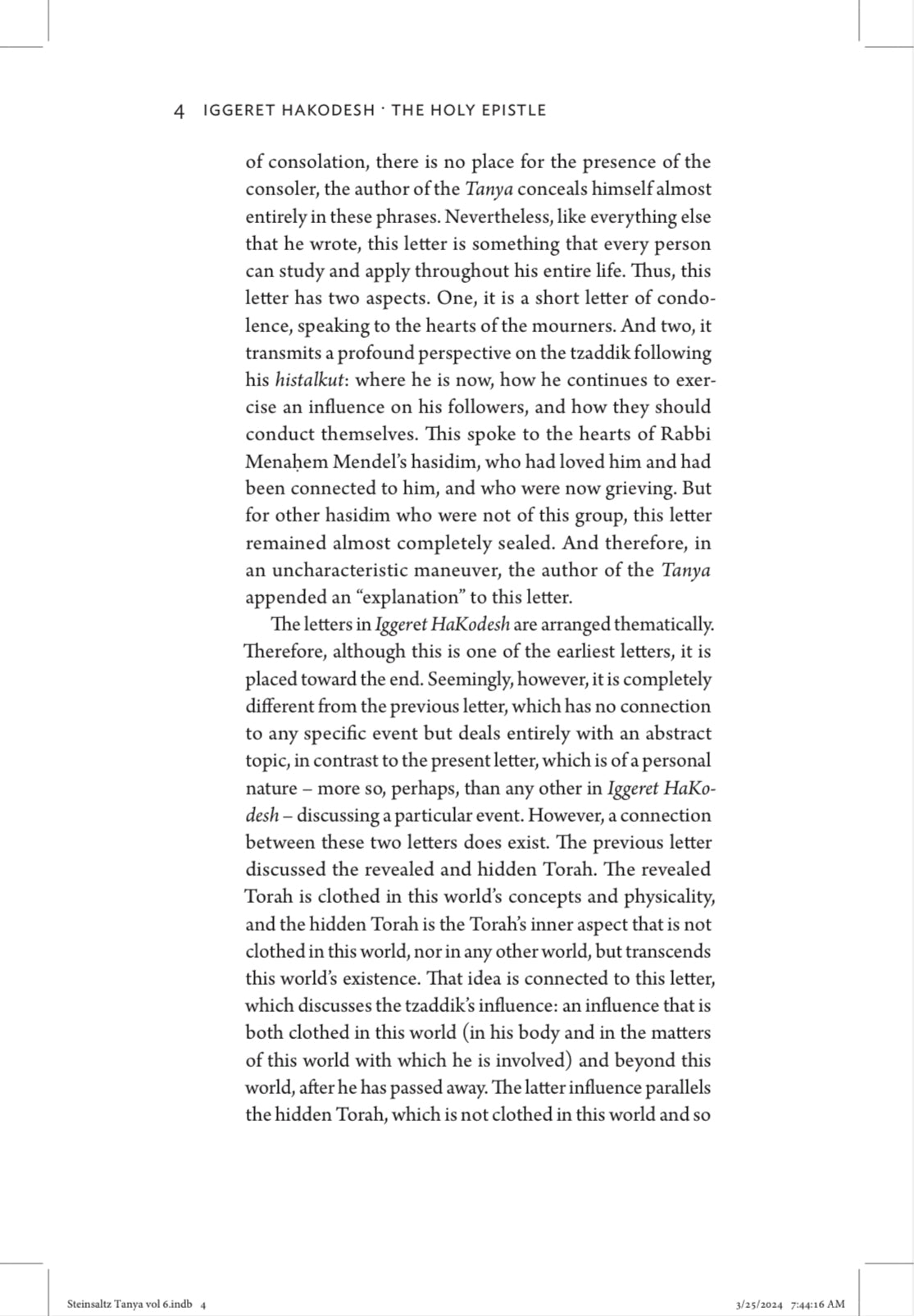 4 IGGERET HAKODESH · THE HOLY EPISTLE

of consolation, there is no place for the presence of the consoler, the author of the Tanya conceals himself almost entirely in these phrases. Nevertheless, like everything else that he wrote, this letter is something that every person can study and apply throughout his entire life. Thus, this letter has two aspects. One, it is a short letter of condolence, speaking to the hearts of the mourners. And two, it transmits a profound perspective on the tzaddik following his histalkut: where he is now, how he continues to exercise an influence on his followers, and how they should conduct themselves. This spoke to the hearts of Rabbi Menaḥem Mendel's hasidim, who had loved him and had been connected to him, and who were now grieving. But for other hasidim who were not of this group, this letter remained almost completely sealed. And therefore, in an uncharacteristic maneuver, the author of the Tanya appended an "explanation" to this letter.

The letters in Iggeret HaKodesh are arranged thematically. Therefore, although this is one of the earliest letters, it is placed toward the end. Seemingly, however, it is completely different from the previous letter, which has no connection to any specific event but deals entirely with an abstract topic, in contrast to the present letter, which is of a personal nature – more so, perhaps, than any other in Iggeret HaKodesh – discussing a particular event. However, a connection between these two letters does exist. The previous letter discussed the revealed and hidden Torah. The revealed Torah is clothed in this world's concepts and physicality, and the hidden Torah is the Torah's inner aspect that is not clothed in this world, nor in any other world, but transcends this world's existence. That idea is connected to this letter, which discusses the tzaddik's influence: an influence that is both clothed in this world (in his body and in the matters of this world with which he is involved) and beyond this world, after he has passed away. The latter influence parallels the hidden Torah, which is not clothed in this world and so

Steinsaltz Tanya vol 6.indb 4

3/25/2024 7:44:16 AM